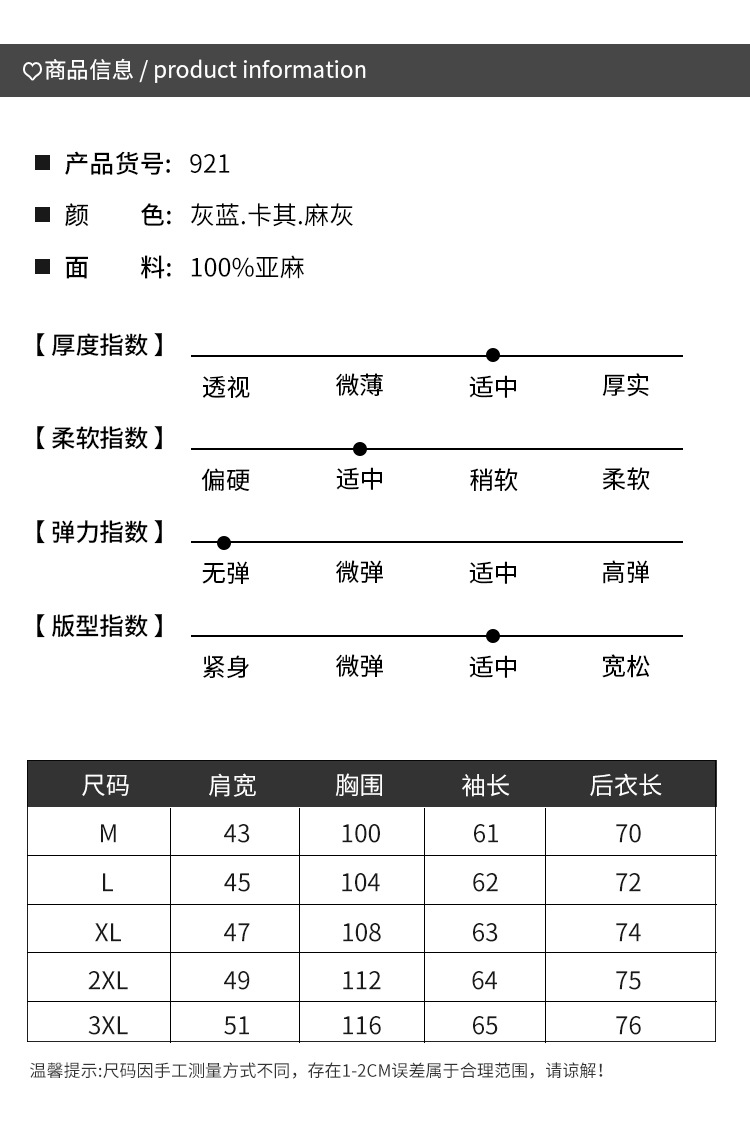 ♡商品信息 / product information

■ 产品货号: 921

■ 颜　　色: 灰蓝.卡其.麻灰

■ 面　　料: 100%亚麻

【厚度指数】

透视　微薄　适中　厚实

【柔软指数】

偏硬　适中　稍软　柔软

【弹力指数】

无弹　微弹　适中　高弹

【版型指数】

紧身　微弹　适中　宽松

| 尺码 | 肩宽 | 胸围 | 袖长 | 后衣长 |
|---|---|---|---|---|
| M | 43 | 100 | 61 | 70 |
| L | 45 | 104 | 62 | 72 |
| XL | 47 | 108 | 63 | 74 |
| 2XL | 49 | 112 | 64 | 75 |
| 3XL | 51 | 116 | 65 | 76 |

温馨提示:尺码因手工测量方式不同，存在1-2CM误差属于合理范围，请谅解!